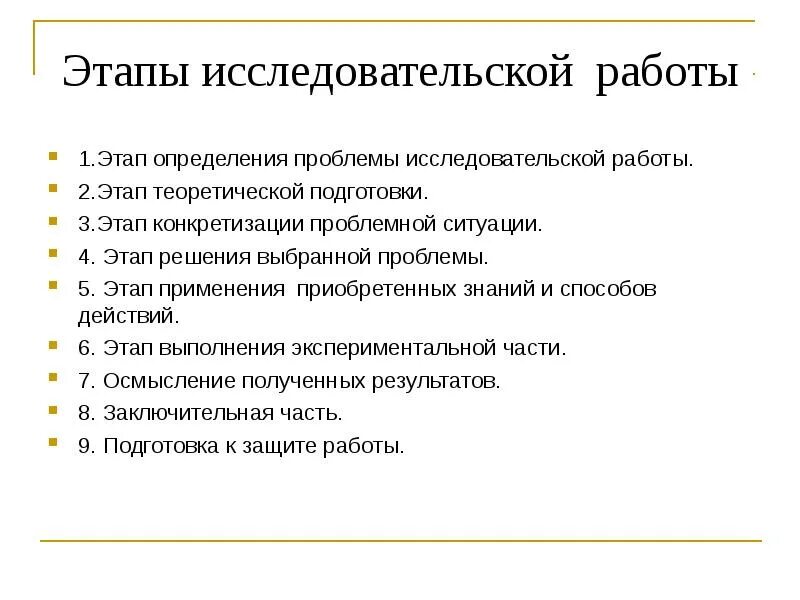 Этапы исследовательской работы

1.Этап определения проблемы исследовательской работы.
2.Этап теоретической подготовки.
3.Этап конкретизации проблемной ситуации.
4. Этап решения выбранной проблемы.
5. Этап применения приобретенных знаний и способов действий.
6. Этап выполнения экспериментальной части.
7. Осмысление полученных результатов.
8. Заключительная часть.
9. Подготовка к защите работы.